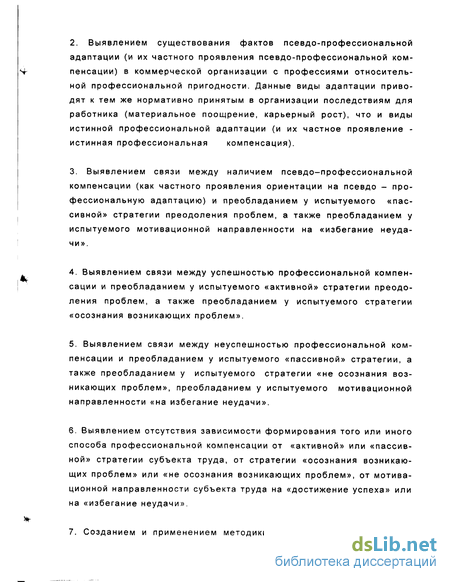 2. Выявлением существования фактов псевдо-профессиональной адаптации (и их частного проявления псевдо-профессиональной компенсации) в коммерческой организации с профессиями относительной профессиональной пригодности. Данные виды адаптации приводят к тем же нормативно принятым в организации последствиям для работника (материальное поощрение, карьерный рост), что и виды истинной профессиональной адаптации (и их частное проявление - истинная профессиональная компенсация).

3. Выявлением связи между наличием псевдо–профессиональной компенсации (как частного проявления ориентации на псевдо – профессиональную адаптацию) и преобладанием у испытуемого «пассивной» стратегии преодоления проблем, а также преобладанием у испытуемого мотивационной направленности на «избегание неудачи».

4. Выявлением связи между успешностью профессиональной компенсации и преобладанием у испытуемого «активной» стратегии преодоления проблем, а также преобладанием у испытуемого стратегии «осознания возникающих проблем».

5. Выявлением связи между неуспешностью профессиональной компенсации и преобладанием у испытуемого «пассивной» стратегии, а также преобладанием у испытуемого стратегии «не осознания возникающих проблем», преобладанием у испытуемого мотивационной направленности «на избегание неудачи».

6. Выявлением отсутствия зависимости формирования того или иного способа профессиональной компенсации от «активной» или «пассивной» стратегии субъекта труда, от стратегии «осознания возникающих проблем» или «не осознания возникающих проблем», от мотивационной направленности субъекта труда на «достижение успеха» или на «избегание неудачи».

7. Созданием и применением методики

dsLib.net
библиотека диссертаций